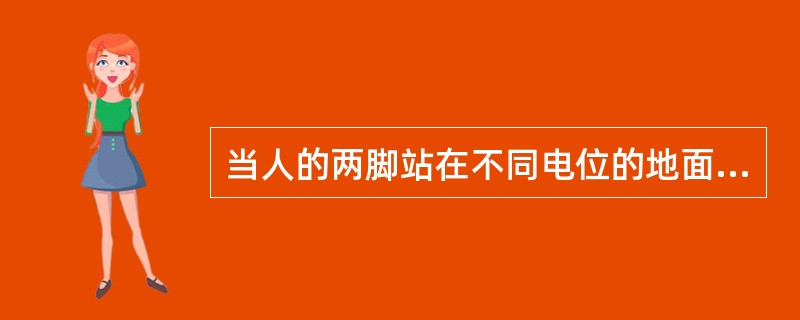 当人的两脚站在不同电位的地面...